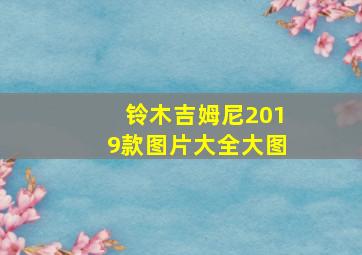 铃木吉姆尼2019款图片大全大图